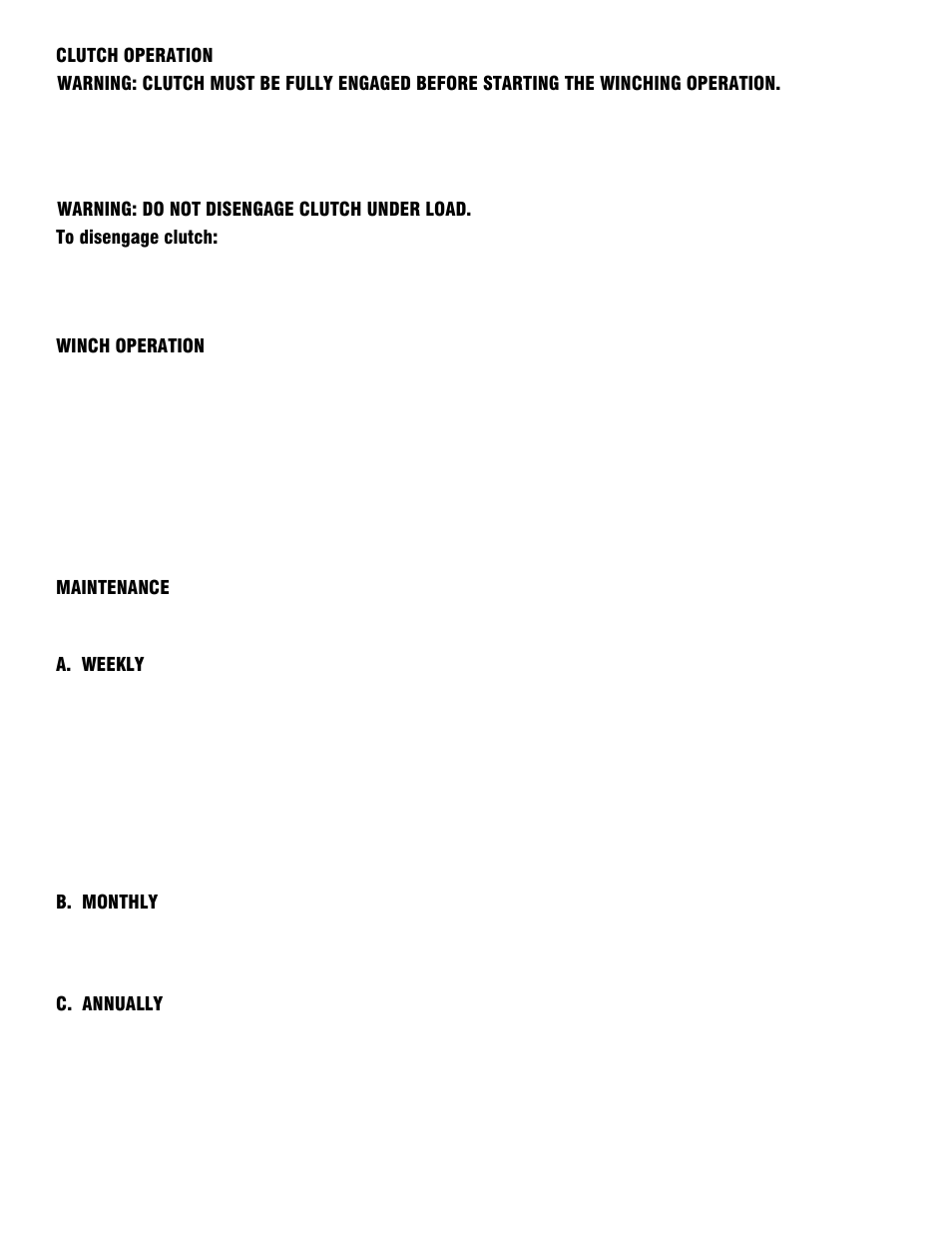 CLUTCH OPERATION
WARNING: CLUTCH MUST BE FULLY ENGAGED BEFORE STARTING THE WINCHING OPERATION.

WARNING: DO NOT DISENGAGE CLUTCH UNDER LOAD.
To disengage clutch:

WINCH OPERATION

MAINTENANCE

A. WEEKLY

B. MONTHLY

C. ANNUALLY